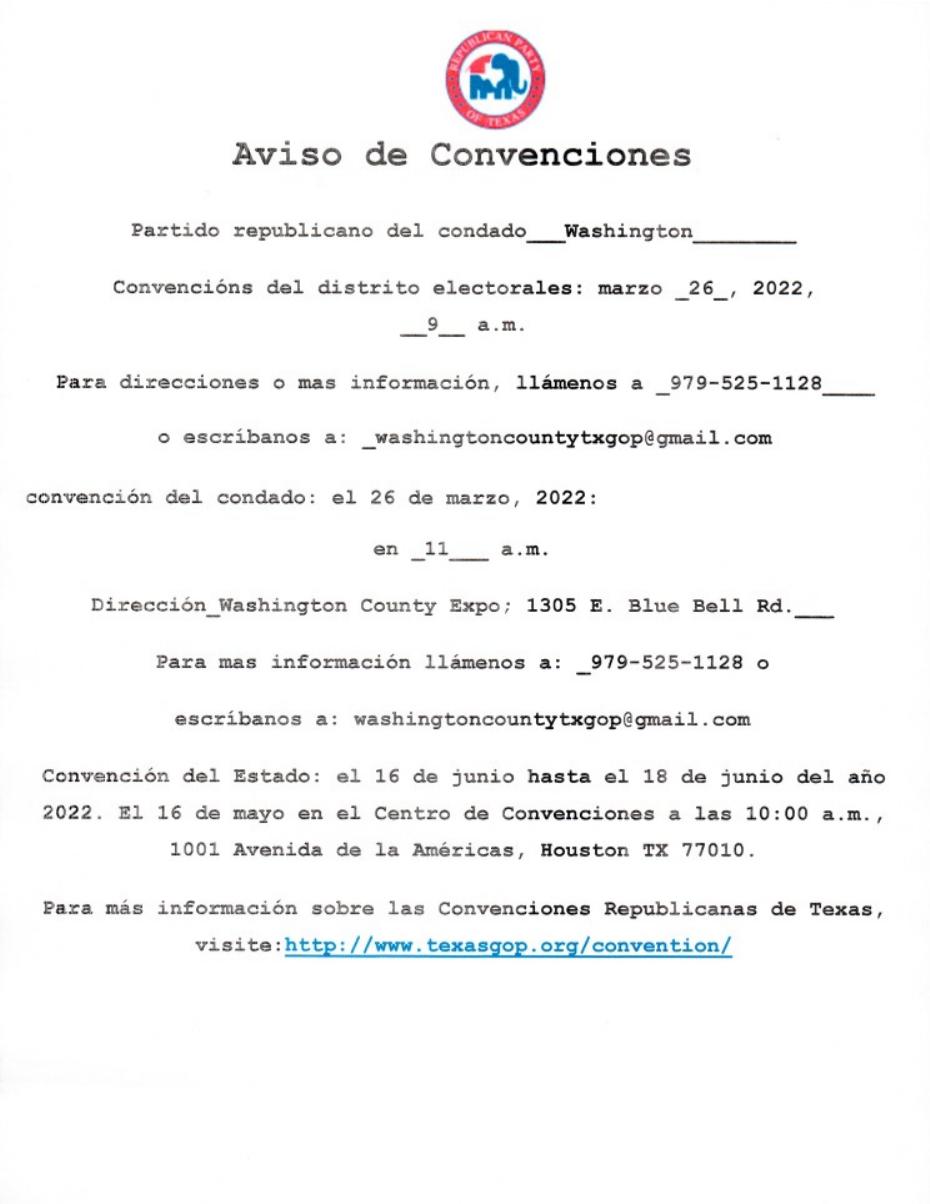 REPUBLICAN PARTY OF TEXAS

Aviso de Convenciones

Partido republicano del condado___Washington________

Convencións del distrito electorales: marzo _26_, 2022, __9__ a.m.

Para direcciones o mas información, llámenos a _979-525-1128____

o escríbanos a: _washingtoncountytxgop@gmail.com

convención del condado: el 26 de marzo, 2022:

en _11___ a.m.

Dirección_Washington County Expo; 1305 E. Blue Bell Rd.___

Para mas información llámenos a: _979-525-1128 o

escríbanos a: washingtoncountytxgop@gmail.com

Convención del Estado: el 16 de junio hasta el 18 de junio del año 2022. El 16 de mayo en el Centro de Convenciones a las 10:00 a.m., 1001 Avenida de la Américas, Houston TX 77010.

Para más información sobre las Convenciones Republicanas de Texas, visite:http://www.texasgop.org/convention/